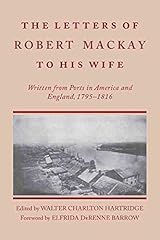 THE LETTERS OF ROBERT MACKAY TO HIS WIFE

Written from Ports in America and England, 1795–1816

Edited by WALTER CHARLTON HARTRIDGE
Foreword by ELFRIDA DeRENNE BARROW